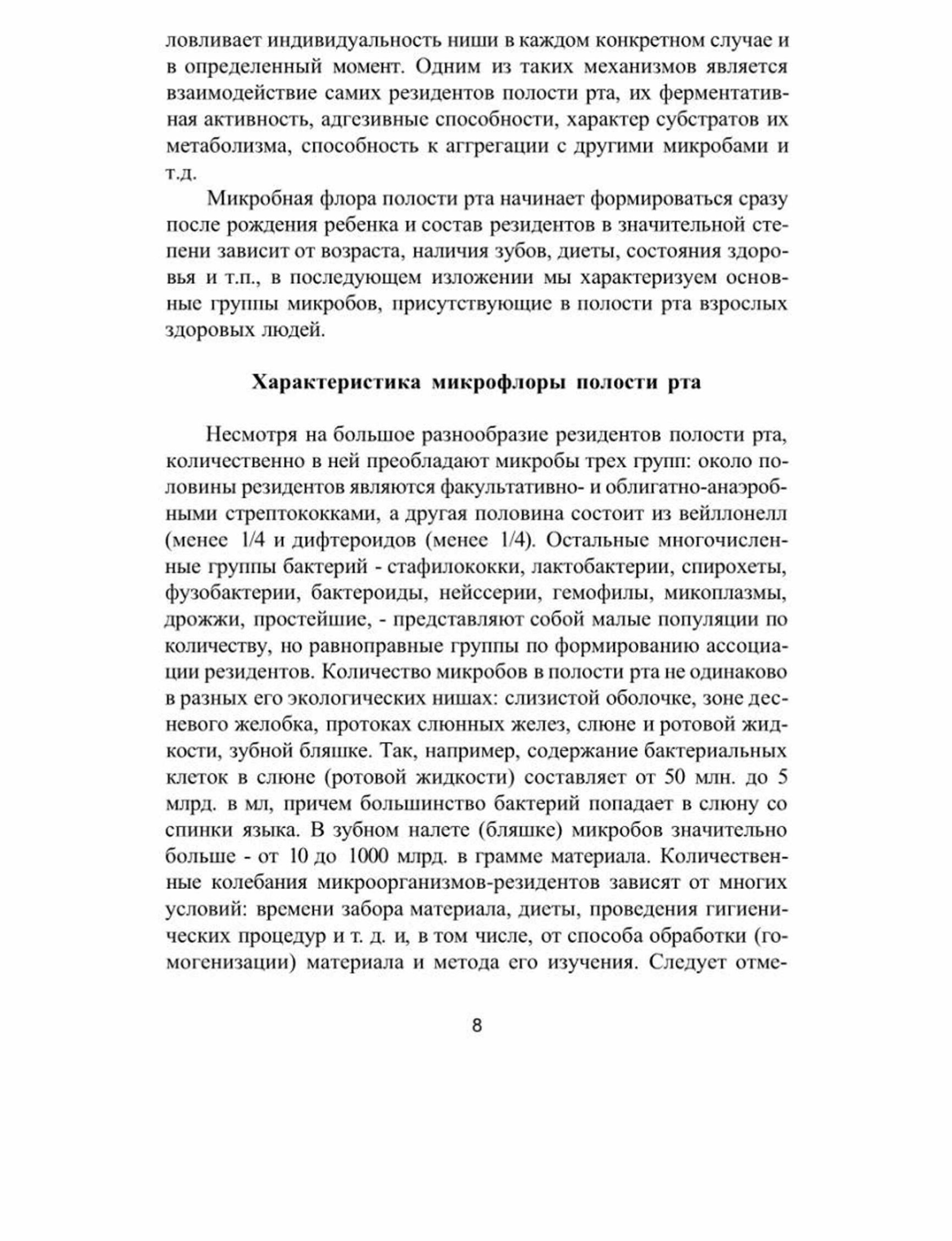 ловливает индивидуальность ниши в каждом конкретном случае и в определенный момент. Одним из таких механизмов является взаимодействие самих резидентов полости рта, их ферментативная активность, адгезивные способности, характер субстратов их метаболизма, способность к аггрегации с другими микробами и т.д.

Микробная флора полости рта начинает формироваться сразу после рождения ребенка и состав резидентов в значительной степени зависит от возраста, наличия зубов, диеты, состояния здоровья и т.п., в последующем изложении мы характеризуем основные группы микробов, присутствующие в полости рта взрослых здоровых людей.

Характеристика микрофлоры полости рта

Несмотря на большое разнообразие резидентов полости рта, количественно в ней преобладают микробы трех групп: около половины резидентов являются факультативно- и облигатно-анаэробными стрептококками, а другая половина состоит из вейллонелл (менее 1/4 и дифтероидов (менее 1/4). Остальные многочисленные группы бактерий - стафилококки, лактобактерии, спирохеты, фузобактерии, бактероиды, нейссерии, гемофилы, микоплазмы, дрожжи, простейшие, - представляют собой малые популяции по количеству, но равноправные группы по формированию ассоциации резидентов. Количество микробов в полости рта не одинаково в разных его экологических нишах: слизистой оболочке, зоне десневого желобка, протоках слюнных желез, слюне и ротовой жидкости, зубной бляшке. Так, например, содержание бактериальных клеток в слюне (ротовой жидкости) составляет от 50 млн. до 5 млрд. в мл, причем большинство бактерий попадает в слюну со спинки языка. В зубном налете (бляшке) микробов значительно больше - от 10 до 1000 млрд. в грамме материала. Количественные колебания микроорганизмов-резидентов зависят от многих условий: времени забора материала, диеты, проведения гигиенических процедур и т. д. и, в том числе, от способа обработки (гомогенизации) материала и метода его изучения. Следует отме-

8